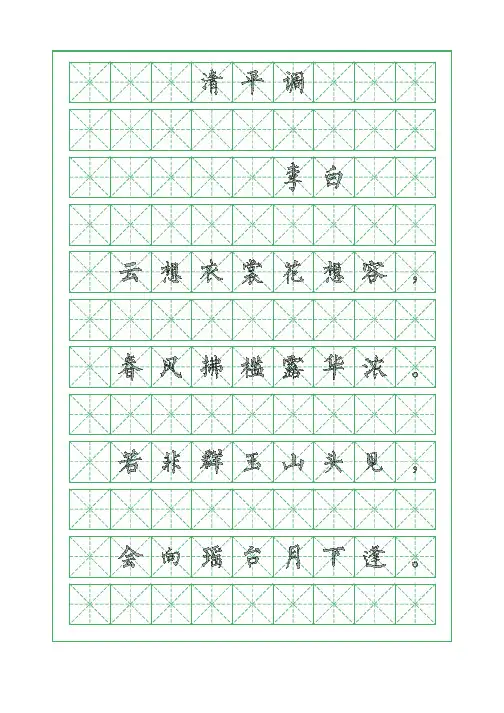 清平调

李白

云想衣裳花想容，

春风拂槛露华浓。

若非群玉山头见，

会向瑶台月下逢。